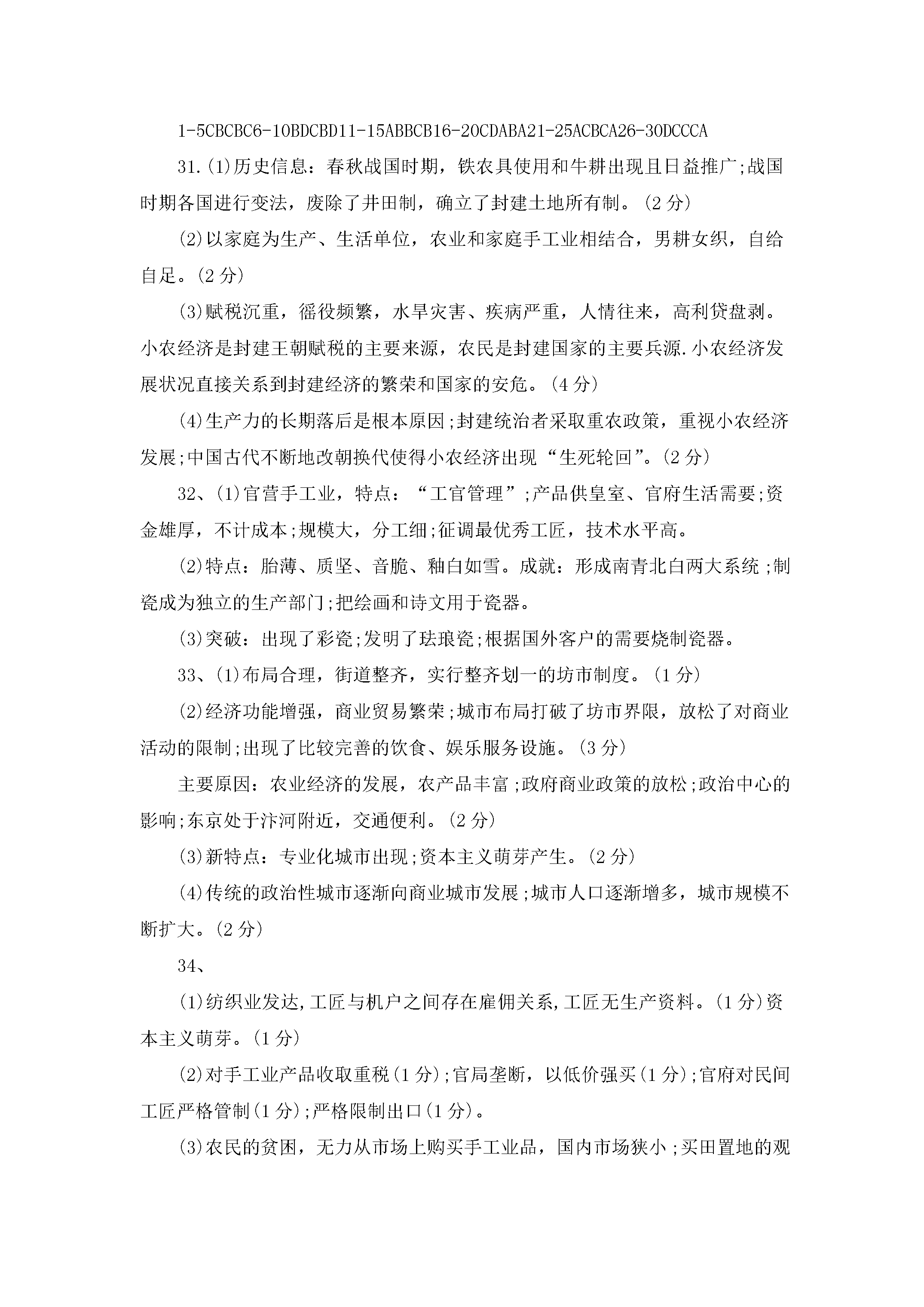 1-5CBCBC6-10BDCBD11-15ABBCB16-20CDABA21-25ACBCA26-30DCCCA

31.(1)历史信息：春秋战国时期，铁农具使用和牛耕出现且日益推广;战国时期各国进行变法，废除了井田制，确立了封建土地所有制。(2分)

(2)以家庭为生产、生活单位，农业和家庭手工业相结合，男耕女织，自给自足。(2分)

(3)赋税沉重，徭役频繁，水旱灾害、疾病严重，人情往来，高利贷盘剥。小农经济是封建王朝赋税的主要来源，农民是封建国家的主要兵源.小农经济发展状况直接关系到封建经济的繁荣和国家的安危。(4分)

(4)生产力的长期落后是根本原因;封建统治者采取重农政策，重视小农经济发展;中国古代不断地改朝换代使得小农经济出现“生死轮回”。(2分)

32、(1)官营手工业，特点：“工官管理”;产品供皇室、官府生活需要;资金雄厚，不计成本;规模大，分工细;征调最优秀工匠，技术水平高。

(2)特点：胎薄、质坚、音脆、釉白如雪。成就：形成南青北白两大系统;制瓷成为独立的生产部门;把绘画和诗文用于瓷器。

(3)突破：出现了彩瓷;发明了珐琅瓷;根据国外客户的需要烧制瓷器。

33、(1)布局合理，街道整齐，实行整齐划一的坊市制度。(1分)

(2)经济功能增强，商业贸易繁荣;城市布局打破了坊市界限，放松了对商业活动的限制;出现了比较完善的饮食、娱乐服务设施。(3分)

主要原因：农业经济的发展，农产品丰富;政府商业政策的放松;政治中心的影响;东京处于汴河附近，交通便利。(2分)

(3)新特点：专业化城市出现;资本主义萌芽产生。(2分)

(4)传统的政治性城市逐渐向商业城市发展;城市人口逐渐增多，城市规模不断扩大。(2分)

34、

(1)纺织业发达,工匠与机户之间存在雇佣关系,工匠无生产资料。(1分)资本主义萌芽。(1分)

(2)对手工业产品收取重税(1分);官局垄断，以低价强买(1分);官府对民间工匠严格管制(1分);严格限制出口(1分)。

(3)农民的贫困，无力从市场上购买手工业品，国内市场狭小;买田置地的观